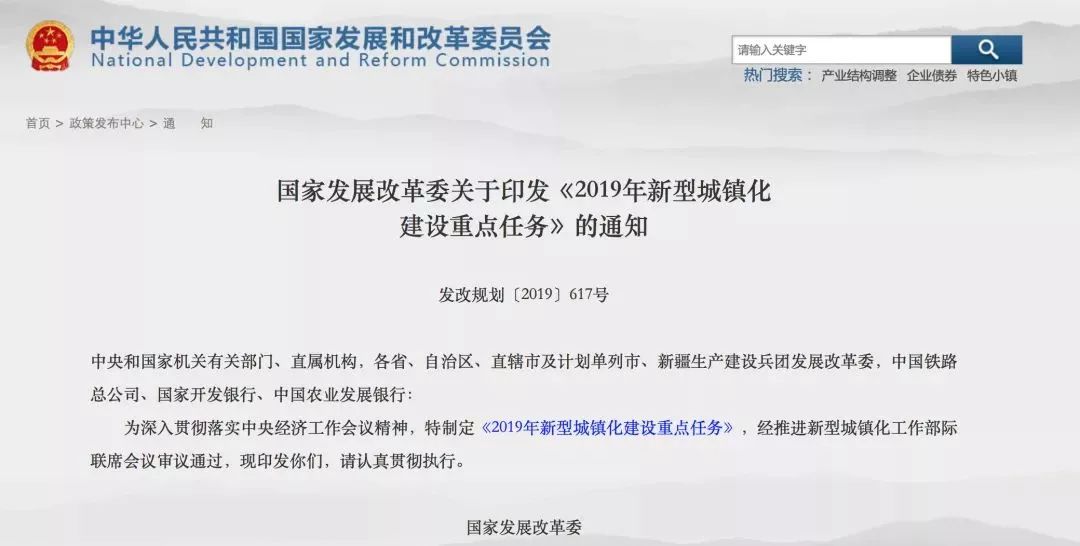 中华人民共和国国家发展和改革委员会
National Development and Reform Commission

请输入关键字

热门搜索： 产业结构调整 企业债券 特色小镇

首页 > 政策发布中心 > 通 知

国家发展改革委关于印发《2019年新型城镇化建设重点任务》的通知

发改规划〔2019〕617号

中央和国家机关有关部门、直属机构，各省、自治区、直辖市及计划单列市、新疆生产建设兵团发展改革委，中国铁路总公司、国家开发银行、中国农业发展银行：

为深入贯彻落实中央经济工作会议精神，特制定《2019年新型城镇化建设重点任务》，经推进新型城镇化工作部际联席会议审议通过，现印发你们，请认真贯彻执行。

国家发展改革委